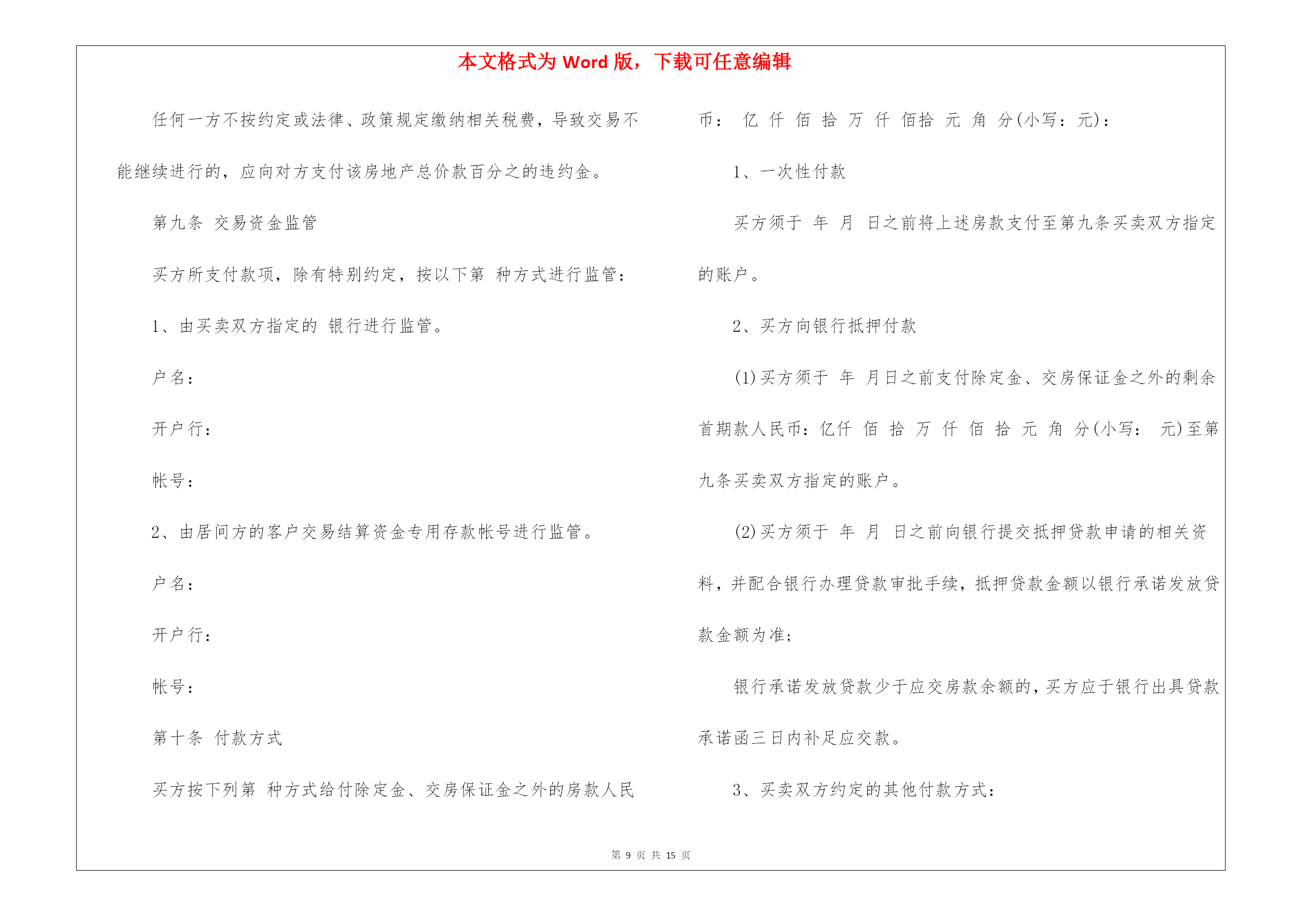 本文格式为 Word 版，下载可任意编辑

任何一方不按约定或法律、政策规定缴纳相关税费，导致交易不能继续进行的，应向对方支付该房地产总价款百分之的违约金。

第九条 交易资金监管

买方所支付款项，除有特别约定，按以下第 种方式进行监管：

1、由买卖双方指定的 银行进行监管。

户名：

开户行：

帐号：

2、由居间方的客户交易结算资金专用存款帐号进行监管。

户名：

开户行：

帐号：

第十条 付款方式

买方按下列第 种方式给付除定金、交房保证金之外的房款人民币： 亿 仟 佰 拾 万 仟 佰拾 元 角 分(小写：元)：

1、一次性付款

买方须于 年 月 日之前将上述房款支付至第九条买卖双方指定的账户。

2、买方向银行抵押付款

(1)买方须于 年 月日之前支付除定金、交房保证金之外的剩余首期款人民币：亿仟 佰 拾 万 仟 佰 拾 元 角 分(小写： 元)至第九条买卖双方指定的账户。

(2)买方须于 年 月 日之前向银行提交抵押贷款申请的相关资料，并配合银行办理贷款审批手续，抵押贷款金额以银行承诺发放贷款金额为准；

银行承诺发放贷款少于应交房款余额的，买方应于银行出具贷款承诺函三日内补足应交款。

3、买卖双方约定的其他付款方式：

第 9 页 共 15 页